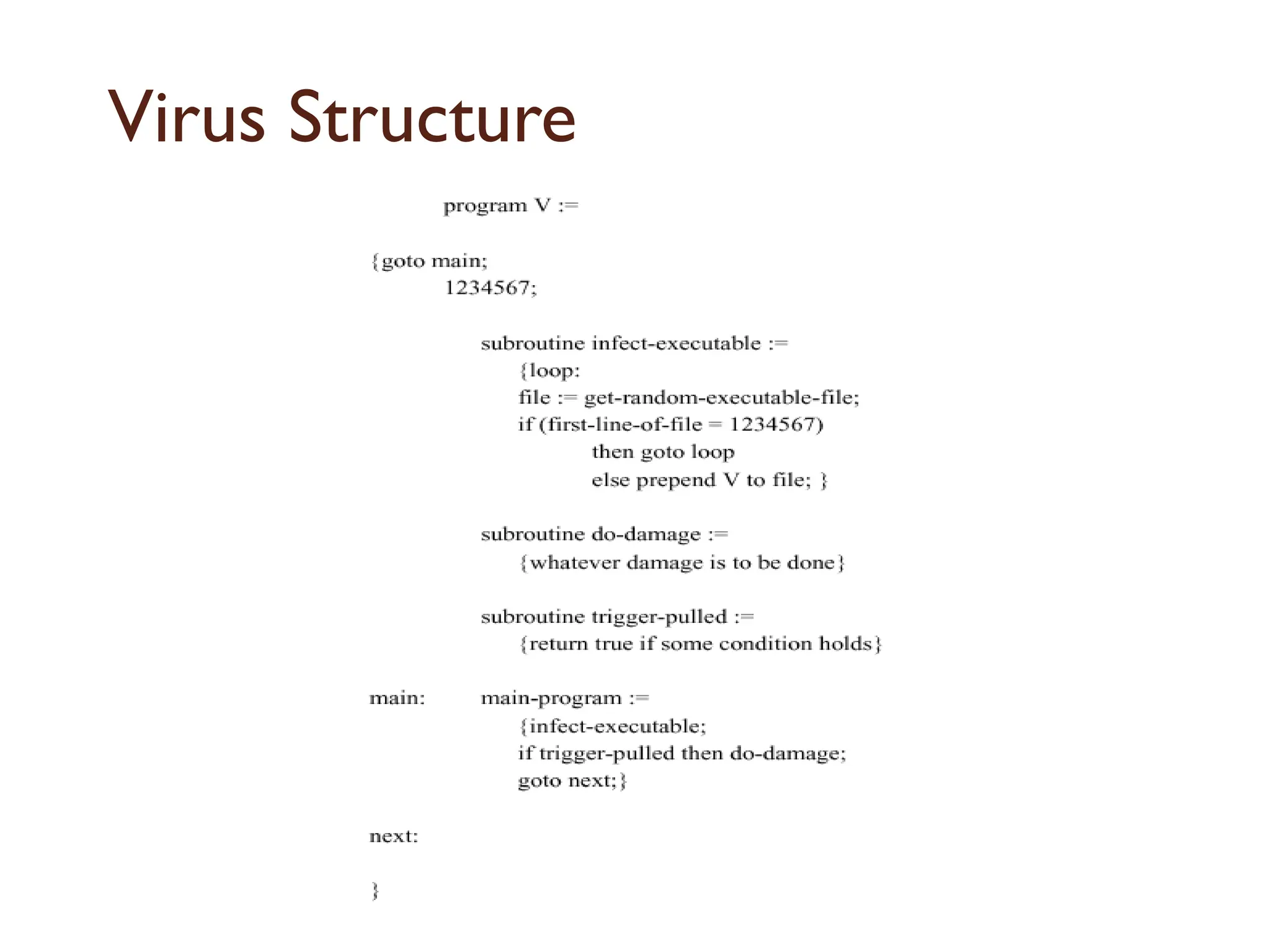 Virus Structure

program V :=

{goto main;
1234567;

subroutine infect-executable :=
{loop:
file := get-random-executable-file;
if (first-line-of-file = 1234567)
then goto loop
else prepend V to file; }

subroutine do-damage :=
{whatever damage is to be done}

subroutine trigger-pulled :=
{return true if some condition holds}

main: main-program :=
{infect-executable;
if trigger-pulled then do-damage;
goto next;}

next:

}